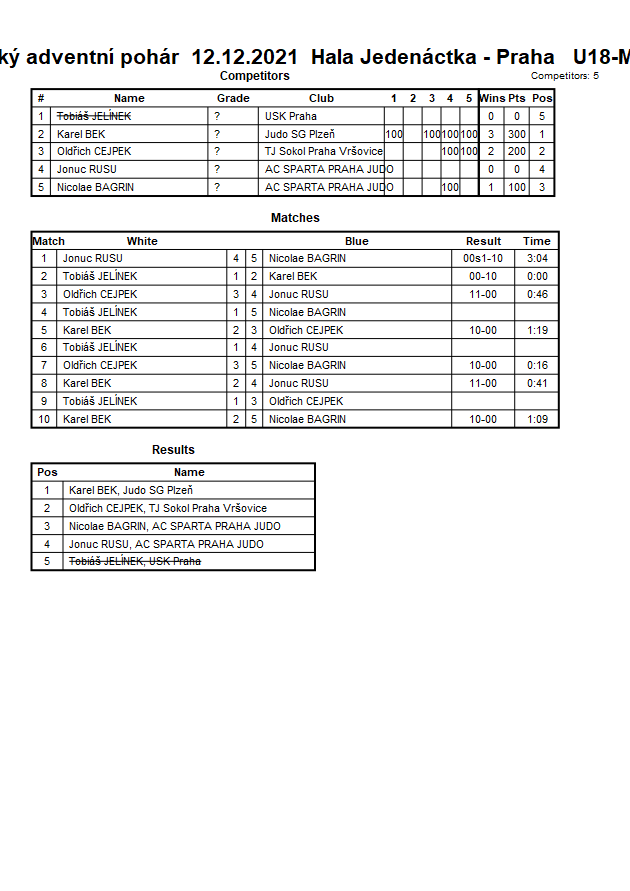 ký adventní pohár 12.12.2021 Hala Jedenáctka - Praha U18-M

Competitors

Competitors: 5

| # | Name | Grade | Club | 1 | 2 | 3 | 4 | 5 | Wins | Pts | Pos |
|---|---|---|---|---|---|---|---|---|---|---|---|
| 1 | Tobiáš JELÍNEK | ? | USK Praha | | | | | | 0 | 0 | 5 |
| 2 | Karel BEK | ? | Judo SG Plzeň | 100 | | 100 | 100 | 100 | 3 | 300 | 1 |
| 3 | Oldřich CEJPEK | ? | TJ Sokol Praha Vršovice | | | | 100 | 100 | 2 | 200 | 2 |
| 4 | Jonuc RUSU | ? | AC SPARTA PRAHA JUDO | | | | | | 0 | 0 | 4 |
| 5 | Nicolae BAGRIN | ? | AC SPARTA PRAHA JUDO | | | | 100 | | 1 | 100 | 3 |

Matches

| Match | White | | | Blue | Result | Time |
|---|---|---|---|---|---|---|
| 1 | Jonuc RUSU | 4 | 5 | Nicolae BAGRIN | 00s1-10 | 3:04 |
| 2 | Tobiáš JELÍNEK | 1 | 2 | Karel BEK | 00-10 | 0:00 |
| 3 | Oldřich CEJPEK | 3 | 4 | Jonuc RUSU | 11-00 | 0:46 |
| 4 | Tobiáš JELÍNEK | 1 | 5 | Nicolae BAGRIN | | |
| 5 | Karel BEK | 2 | 3 | Oldřich CEJPEK | 10-00 | 1:19 |
| 6 | Tobiáš JELÍNEK | 1 | 4 | Jonuc RUSU | | |
| 7 | Oldřich CEJPEK | 3 | 5 | Nicolae BAGRIN | 10-00 | 0:16 |
| 8 | Karel BEK | 2 | 4 | Jonuc RUSU | 11-00 | 0:41 |
| 9 | Tobiáš JELÍNEK | 1 | 3 | Oldřich CEJPEK | | |
| 10 | Karel BEK | 2 | 5 | Nicolae BAGRIN | 10-00 | 1:09 |

Results

| Pos | Name |
|---|---|
| 1 | Karel BEK, Judo SG Plzeň |
| 2 | Oldřich CEJPEK, TJ Sokol Praha Vršovice |
| 3 | Nicolae BAGRIN, AC SPARTA PRAHA JUDO |
| 4 | Jonuc RUSU, AC SPARTA PRAHA JUDO |
| 5 | Tobiáš JELÍNEK, USK Praha |